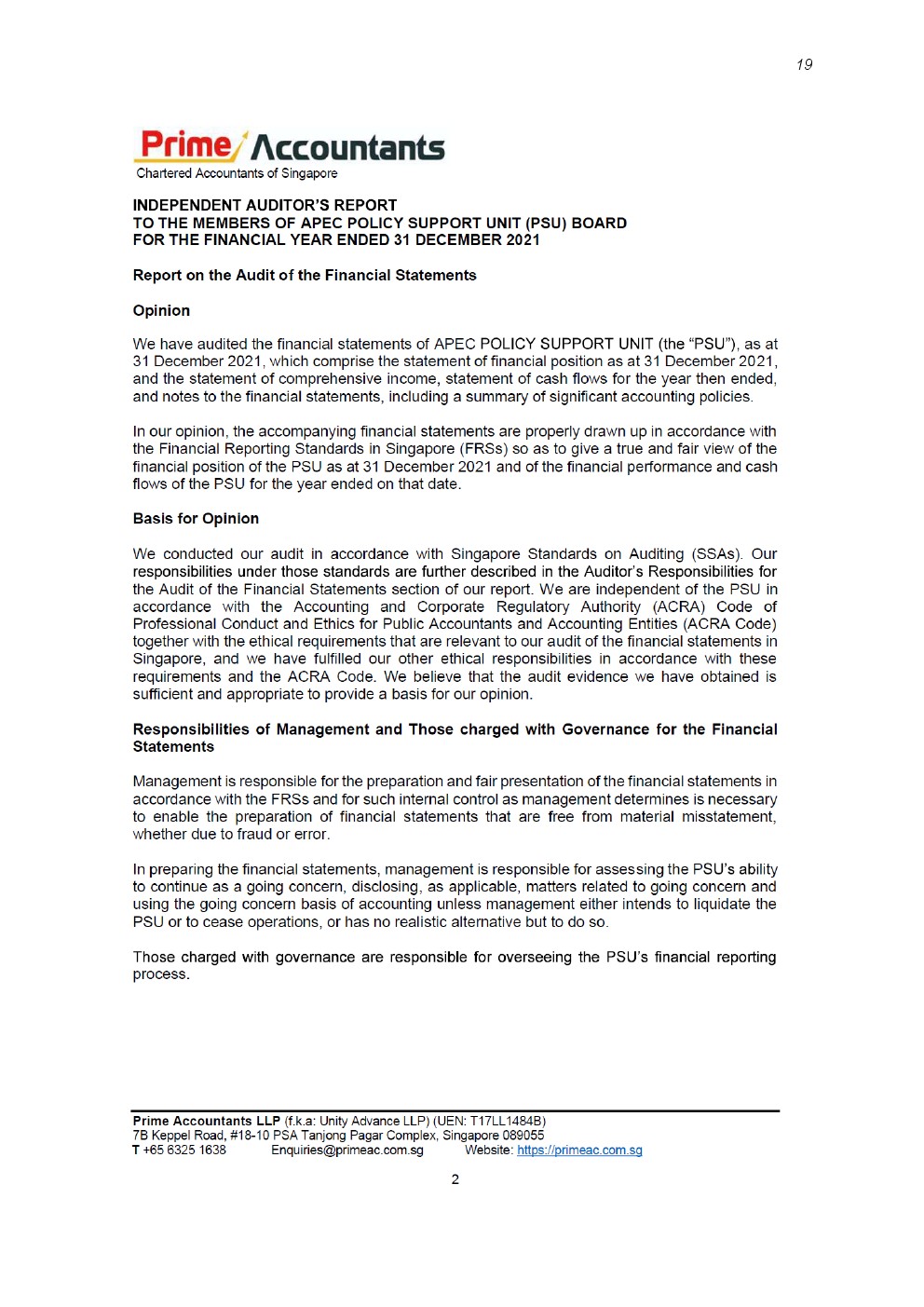 19

Prime Accountants
Chartered Accountants of Singapore

INDEPENDENT AUDITOR'S REPORT
TO THE MEMBERS OF APEC POLICY SUPPORT UNIT (PSU) BOARD
FOR THE FINANCIAL YEAR ENDED 31 DECEMBER 2021

Report on the Audit of the Financial Statements

Opinion

We have audited the financial statements of APEC POLICY SUPPORT UNIT (the "PSU"), as at 31 December 2021, which comprise the statement of financial position as at 31 December 2021, and the statement of comprehensive income, statement of cash flows for the year then ended, and notes to the financial statements, including a summary of significant accounting policies.

In our opinion, the accompanying financial statements are properly drawn up in accordance with the Financial Reporting Standards in Singapore (FRSs) so as to give a true and fair view of the financial position of the PSU as at 31 December 2021 and of the financial performance and cash flows of the PSU for the year ended on that date.

Basis for Opinion

We conducted our audit in accordance with Singapore Standards on Auditing (SSAs). Our responsibilities under those standards are further described in the Auditor's Responsibilities for the Audit of the Financial Statements section of our report. We are independent of the PSU in accordance with the Accounting and Corporate Regulatory Authority (ACRA) Code of Professional Conduct and Ethics for Public Accountants and Accounting Entities (ACRA Code) together with the ethical requirements that are relevant to our audit of the financial statements in Singapore, and we have fulfilled our other ethical responsibilities in accordance with these requirements and the ACRA Code. We believe that the audit evidence we have obtained is sufficient and appropriate to provide a basis for our opinion.

Responsibilities of Management and Those charged with Governance for the Financial Statements

Management is responsible for the preparation and fair presentation of the financial statements in accordance with the FRSs and for such internal control as management determines is necessary to enable the preparation of financial statements that are free from material misstatement, whether due to fraud or error.

In preparing the financial statements, management is responsible for assessing the PSU's ability to continue as a going concern, disclosing, as applicable, matters related to going concern and using the going concern basis of accounting unless management either intends to liquidate the PSU or to cease operations, or has no realistic alternative but to do so.

Those charged with governance are responsible for overseeing the PSU's financial reporting process.

Prime Accountants LLP (f.k.a: Unity Advance LLP) (UEN: T17LL1484B)
7B Keppel Road, #18-10 PSA Tanjong Pagar Complex, Singapore 089055
T +65 6325 1638 Enquiries@primeac.com.sg Website: https://primeac.com.sg

2